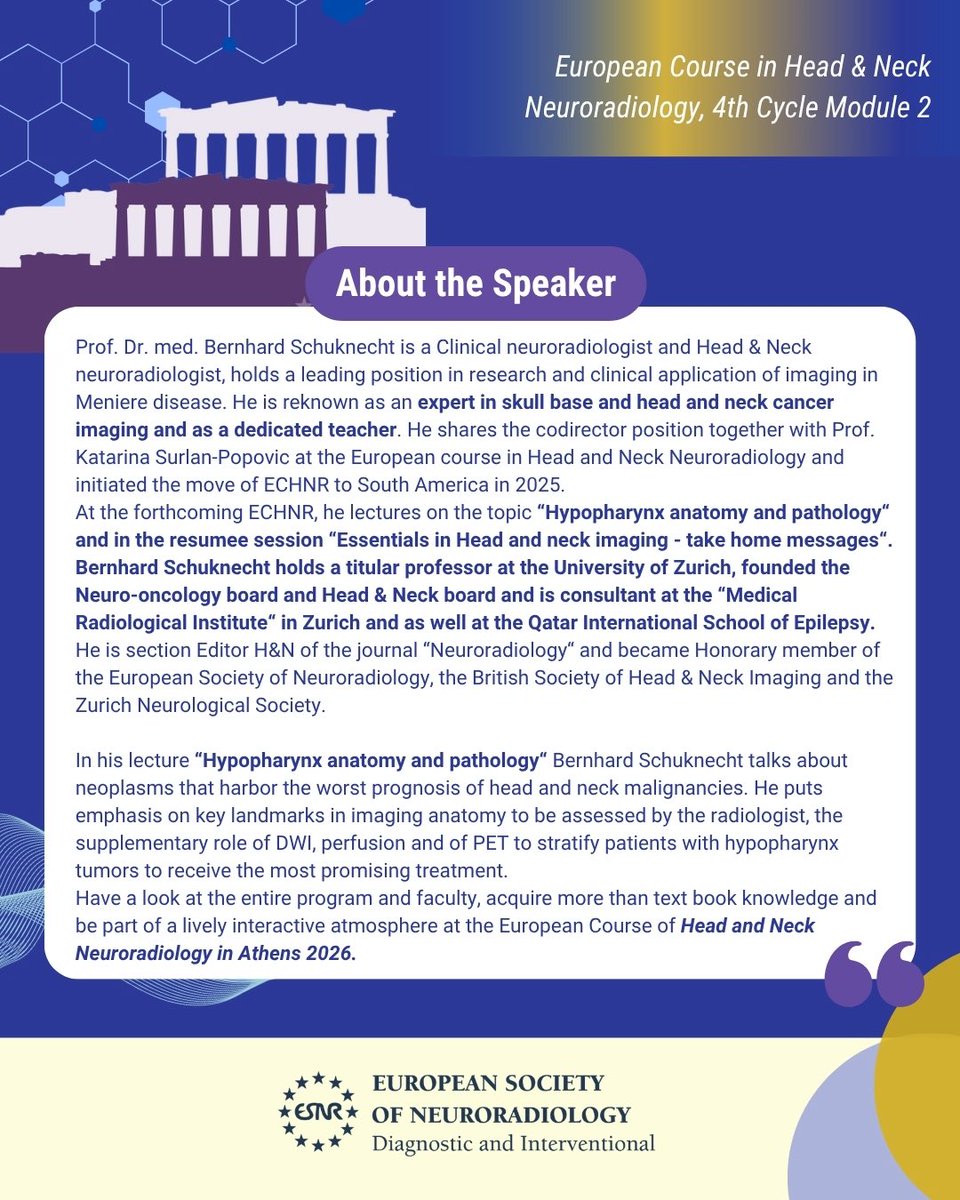 European Course in Head & Neck Neuroradiology, 4th Cycle Module 2

About the Speaker

Prof. Dr. med. Bernhard Schuknecht is a Clinical neuroradiologist and Head & Neck neuroradiologist, holds a leading position in research and clinical application of imaging in Meniere disease. He is reknown as an expert in skull base and head and neck cancer imaging and as a dedicated teacher. He shares the codirector position together with Prof. Katarina Surlan-Popovic at the European course in Head and Neck Neuroradiology and initiated the move of ECHNR to South America in 2025.
At the forthcoming ECHNR, he lectures on the topic “Hypopharynx anatomy and pathology“ and in the resumee session “Essentials in Head and neck imaging - take home messages“. Bernhard Schuknecht holds a titular professor at the University of Zurich, founded the Neuro-oncology board and Head & Neck board and is consultant at the “Medical Radiological Institute“ in Zurich and as well at the Qatar International School of Epilepsy. He is section Editor H&N of the journal “Neuroradiology“ and became Honorary member of the European Society of Neuroradiology, the British Society of Head & Neck Imaging and the Zurich Neurological Society.

In his lecture “Hypopharynx anatomy and pathology“ Bernhard Schuknecht talks about neoplasms that harbor the worst prognosis of head and neck malignancies. He puts emphasis on key landmarks in imaging anatomy to be assessed by the radiologist, the supplementary role of DWI, perfusion and of PET to stratify patients with hypopharynx tumors to receive the most promising treatment.
Have a look at the entire program and faculty, acquire more than text book knowledge and be part of a lively interactive atmosphere at the European Course of Head and Neck Neuroradiology in Athens 2026.

ESNR
EUROPEAN SOCIETY OF NEURORADIOLOGY
Diagnostic and Interventional